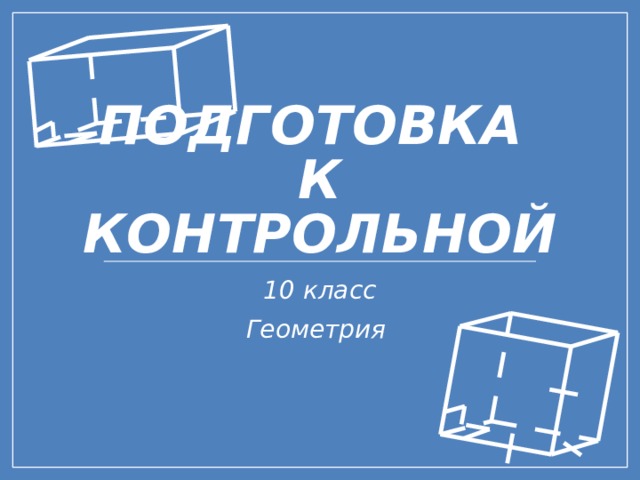 ПОДГОТОВКА К КОНТРОЛЬНОЙ

10 класс

Геометрия